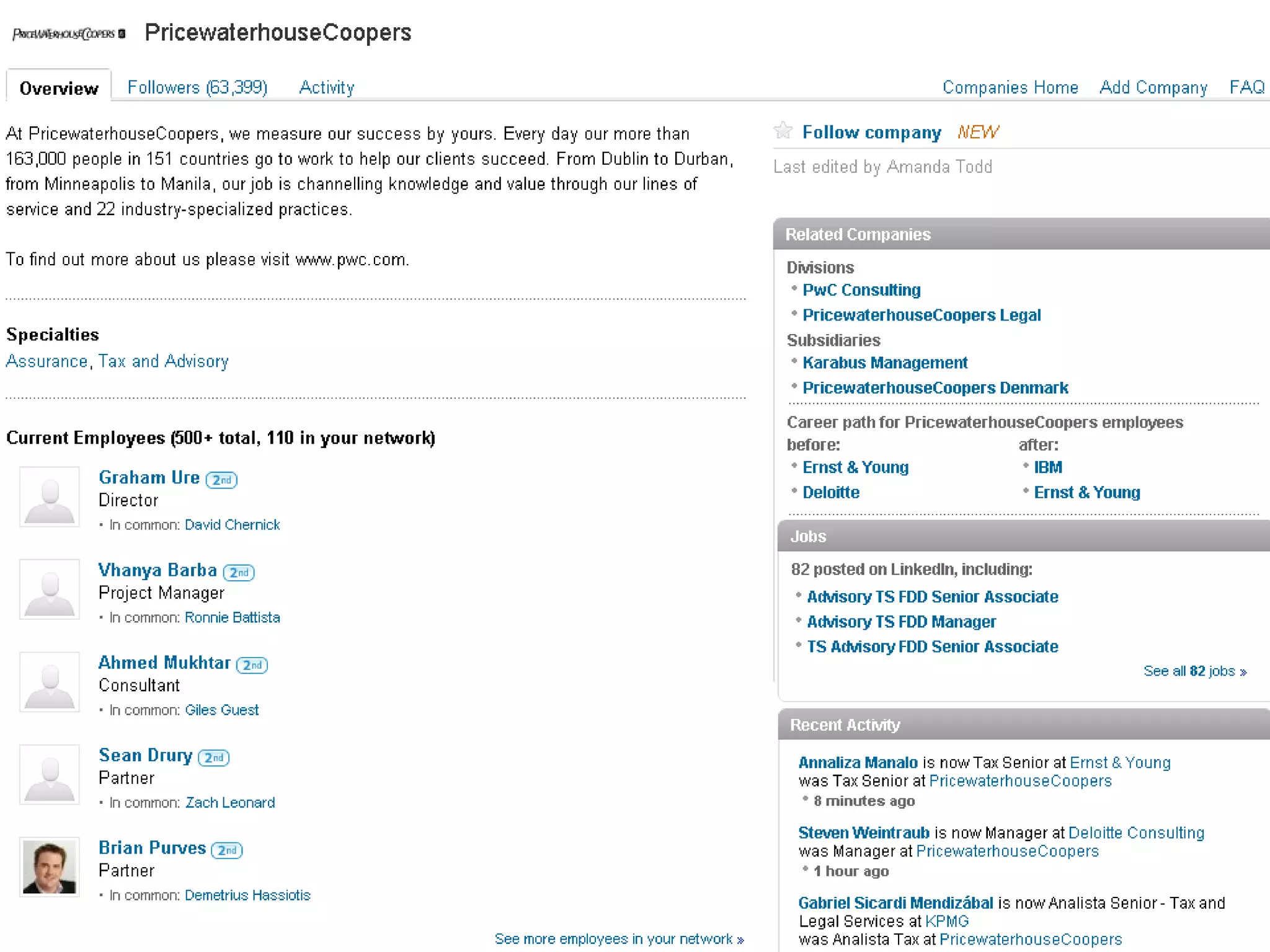 PRICEWATERHOUSECOOPERS PricewaterhouseCoopers

Overview Followers (63,399) Activity Companies Home Add Company FAQ

At PricewaterhouseCoopers, we measure our success by yours. Every day our more than 163,000 people in 151 countries go to work to help our clients succeed. From Dublin to Durban, from Minneapolis to Manila, our job is channelling knowledge and value through our lines of service and 22 industry-specialized practices.

To find out more about us please visit www.pwc.com.

Specialties
Assurance, Tax and Advisory

Current Employees (500+ total, 110 in your network)

Graham Ure 2nd
Director
In common: David Chernick

Vhanya Barba 2nd
Project Manager
In common: Ronnie Battista

Ahmed Mukhtar 2nd
Consultant
In common: Giles Guest

Sean Drury 2nd
Partner
In common: Zach Leonard

Brian Purves 2nd
Partner
In common: Demetrius Hassiotis

See more employees in your network »

Follow company NEW
Last edited by Amanda Todd

Related Companies
Divisions
PwC Consulting
PricewaterhouseCoopers Legal
Subsidiaries
Karabus Management
PricewaterhouseCoopers Denmark

Career path for PricewaterhouseCoopers employees
before:
Ernst & Young
Deloitte
after:
IBM
Ernst & Young

Jobs
82 posted on LinkedIn, including:
Advisory TS FDD Senior Associate
Advisory TS FDD Manager
TS Advisory FDD Senior Associate
See all 82 jobs »

Recent Activity
Annaliza Manalo is now Tax Senior at Ernst & Young was Tax Senior at PricewaterhouseCoopers
8 minutes ago

Steven Weintraub is now Manager at Deloitte Consulting was Manager at PricewaterhouseCoopers
1 hour ago

Gabriel Sicardi Mendizábal is now Analista Senior - Tax and Legal Services at KPMG was Analista Tax at PricewaterhouseCoopers